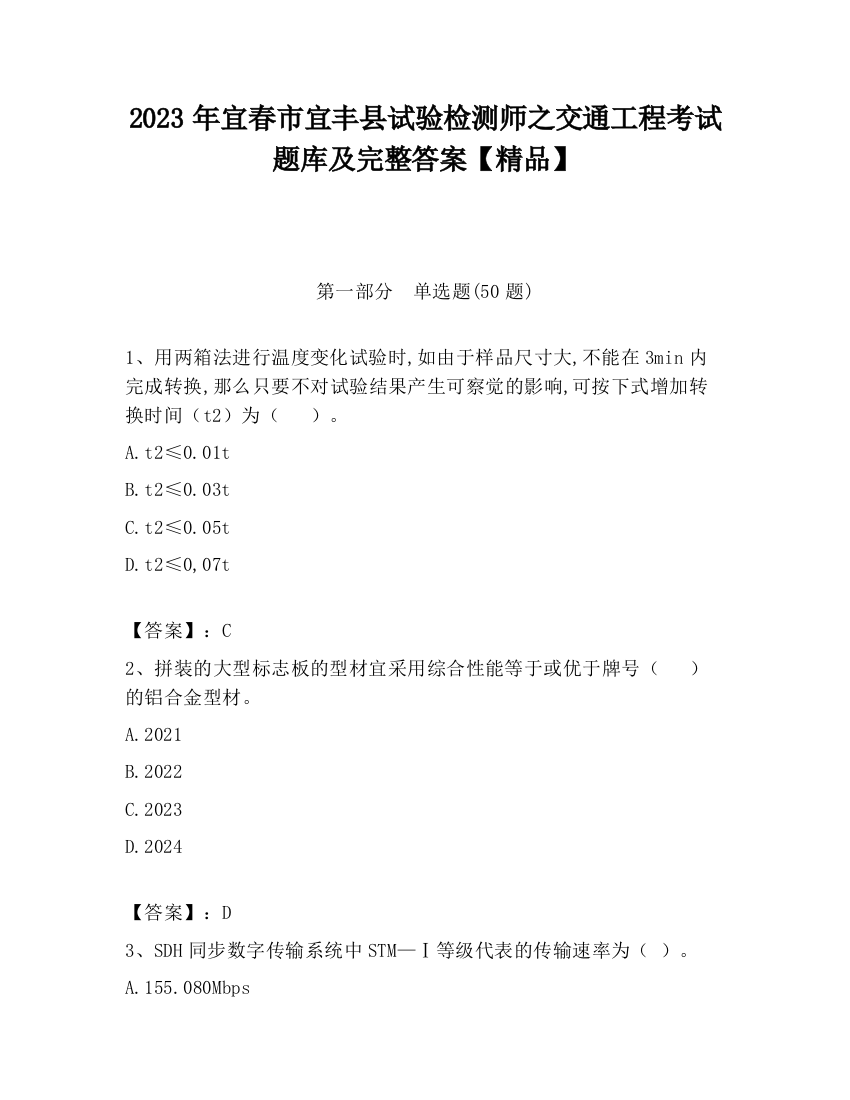 2023 年宜春市宜丰县试验检测师之交通工程考试题库及完整答案【精品】

第一部分　单选题(50 题)

1、用两箱法进行温度变化试验时,如由于样品尺寸大,不能在 3min 内完成转换,那么只要不对试验结果产生可察觉的影响,可按下式增加转换时间（t2）为（　　）。

A. t2≤0.01t

B. t2≤0.03t

C. t2≤0.05t

D. t2≤0,07t

【答案】：C

2、拼装的大型标志板的型材宜采用综合性能等于或优于牌号（　　）的铝合金型材。

A. 2021

B. 2022

C. 2023

D. 2024

【答案】：D

3、SDH 同步数字传输系统中 STM—Ⅰ等级代表的传输速率为（ ）。

A. 155.080Mbps